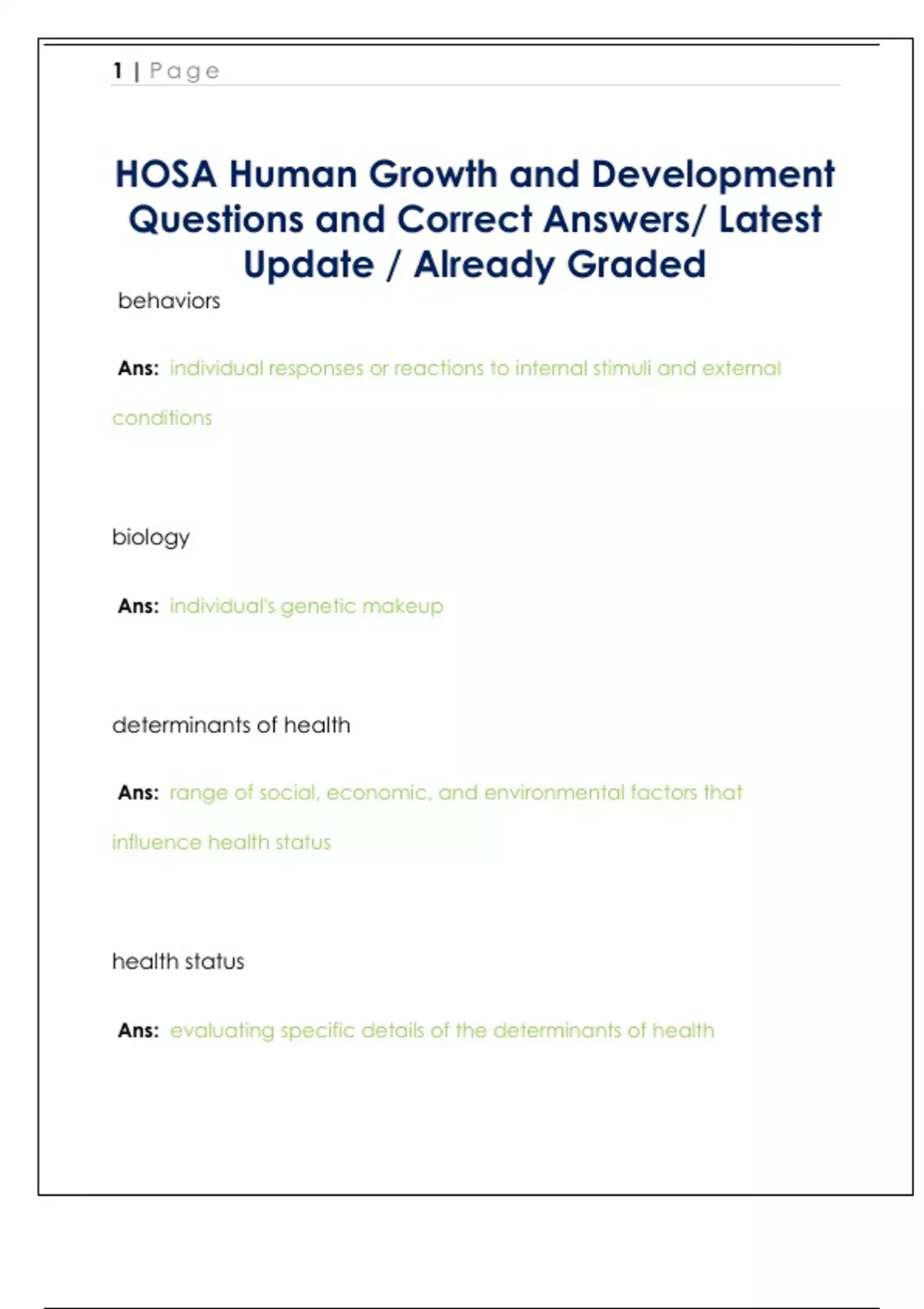 1 | Page

HOSA Human Growth and Development Questions and Correct Answers/ Latest Update / Already Graded

behaviors

Ans: individual responses or reactions to internal stimuli and external conditions

biology

Ans: individual's genetic makeup

determinants of health

Ans: range of social, economic, and environmental factors that influence health status

health status

Ans: evaluating specific details of the determinants of health